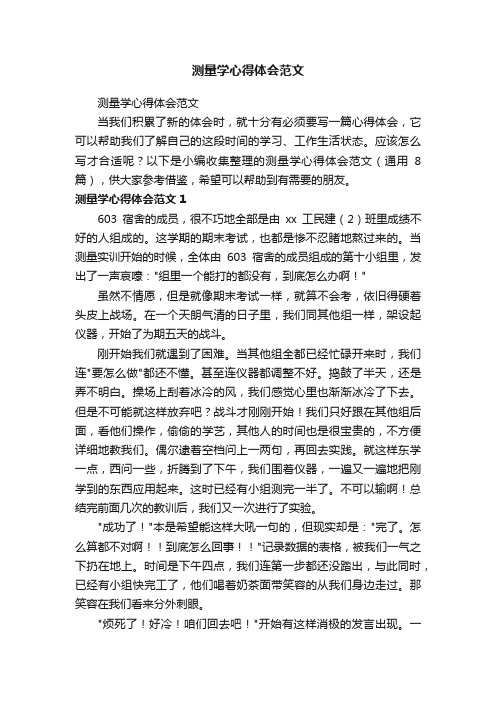 测量学心得体会范文

测量学心得体会范文

当我们积累了新的体会时，就十分有必须要写一篇心得体会，它可以帮助我们了解自己的这段时间的学习、工作生活状态。应该怎么写才合适呢？以下是小编收集整理的测量学心得体会范文（通用 8 篇），供大家参考借鉴，希望可以帮助到有需要的朋友。

测量学心得体会范文 1

603 宿舍的成员，很不巧地全部是由 xx 工民建（2）班里成绩不好的人组成的。这学期的期末考试，也都是惨不忍睹地熬过来的。当测量实训开始的时候，全体由 603 宿舍的成员组成的第十小组里，发出了一声哀嚎："组里一个能打的都没有，到底怎么办啊！"

虽然不情愿，但是就像期末考试一样，就算不会考，依旧得硬着头皮上战场。在一个天朗气清的日子里，我们同其他组一样，架设起仪器，开始了为期五天的战斗。

刚开始我们就遇到了困难。当其他组全都已经忙碌开来时，我们连"要怎么做"都还不懂。甚至连仪器都调整不好。捣鼓了半天，还是弄不明白。操场上刮着冰冷的风，我们感觉心里也渐渐冰冷了下去。但是不可能就这样放弃吧？战斗才刚刚开始！我们只好跟在其他组后面，看他们操作，偷偷的学艺，其他人的时间也是很宝贵的，不方便详细地教我们。偶尔逮着空档问上一两句，再回去实践。就这样东学一点，西问一些，折腾到了下午，我们围着仪器，一遍又一遍地把刚学到的东西应用起来。这时已经有小组测完一半了。不可以输啊！总结完前面几次的教训后，我们又一次进行了实验。

"成功了！"本是希望能这样大吼一句的，但现实却是："完了。怎么算都不对啊！！到底怎么回事！！"记录数据的表格，被我们一气之下扔在地上。时间是下午四点，我们连第一步都还没踏出，与此同时，已经有小组快完工了，他们喝着奶茶面带笑容的从我们身边走过。那笑容在我们看来分外刺眼。

"烦死了！好冷！咱们回去吧！"开始有这样消极的发言出现。一